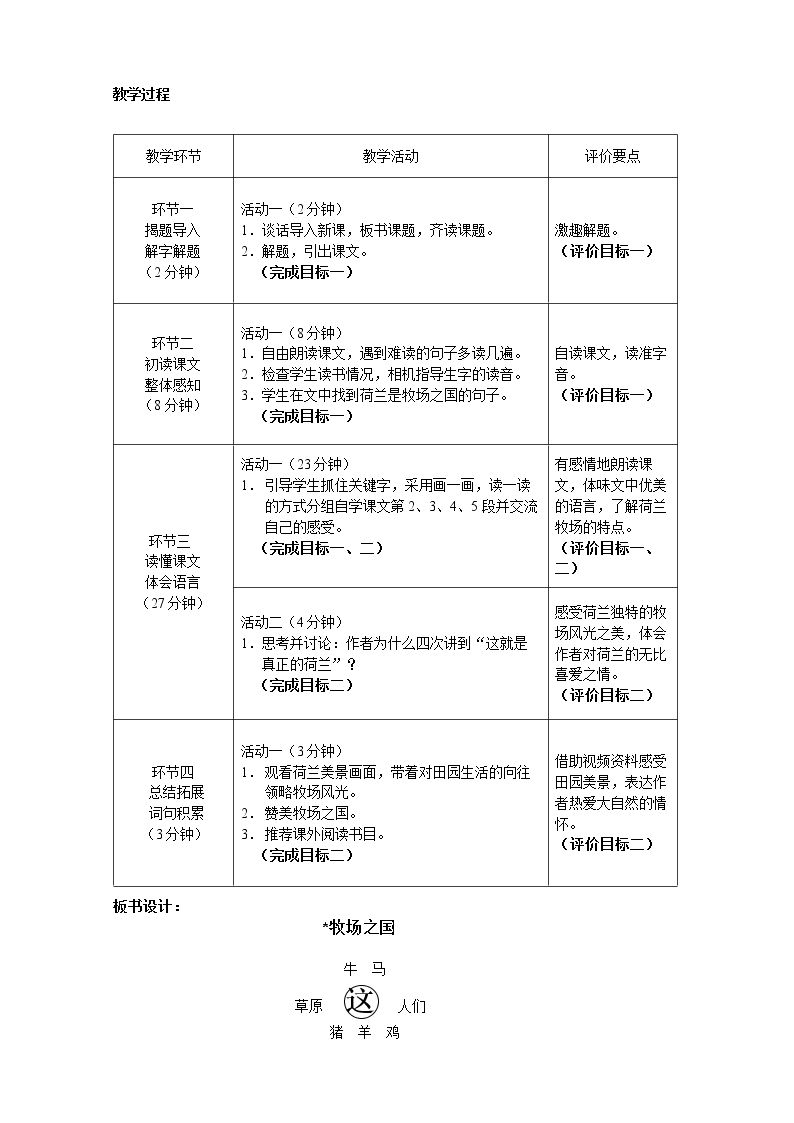 教学过程

| 教学环节 | 教学活动 | 评价要点 |
|---|---|---|
| 环节一 揭题导入 解字解题 （2分钟） | 活动一（2分钟） 1.谈话导入新课，板书课题，齐读课题。 2.解题，引出课文。 （完成目标一） | 激趣解题。 （评价目标一） |
| 环节二 初读课文 整体感知 （8分钟） | 活动一（8分钟） 1.自由朗读课文，遇到难读的句子多读几遍。 2.检查学生读书情况，相机指导生字的读音。 3.学生在文中找到荷兰是牧场之国的句子。 （完成目标一） | 自读课文，读准字音。 （评价目标一） |
| 环节三 读懂课文 体会语言 （27分钟） | 活动一（23分钟） 1.引导学生抓住关键字，采用画一画，读一读的方式分组自学课文第2、3、4、5段并交流自己的感受。 （完成目标一、二） | 有感情地朗读课文，体味文中优美的语言，了解荷兰牧场的特点。 （评价目标一、二） |
|  | 活动二（4分钟） 1.思考并讨论：作者为什么四次讲到“这就是真正的荷兰”？ （完成目标二） | 感受荷兰独特的牧场风光之美，体会作者对荷兰的无比喜爱之情。 （评价目标二） |
| 环节四 总结拓展 词句积累 （3分钟） | 活动一（3分钟） 1.观看荷兰美景画面，带着对田园生活的向往领略牧场风光。 2.赞美牧场之国。 3.推荐课外阅读书目。 （完成目标二） | 借助视频资料感受田园美景，表达作者热爱大自然的情怀。 （评价目标二） |

板书设计：

*牧场之国

牛 马
草原 这 人们
猪 羊 鸡